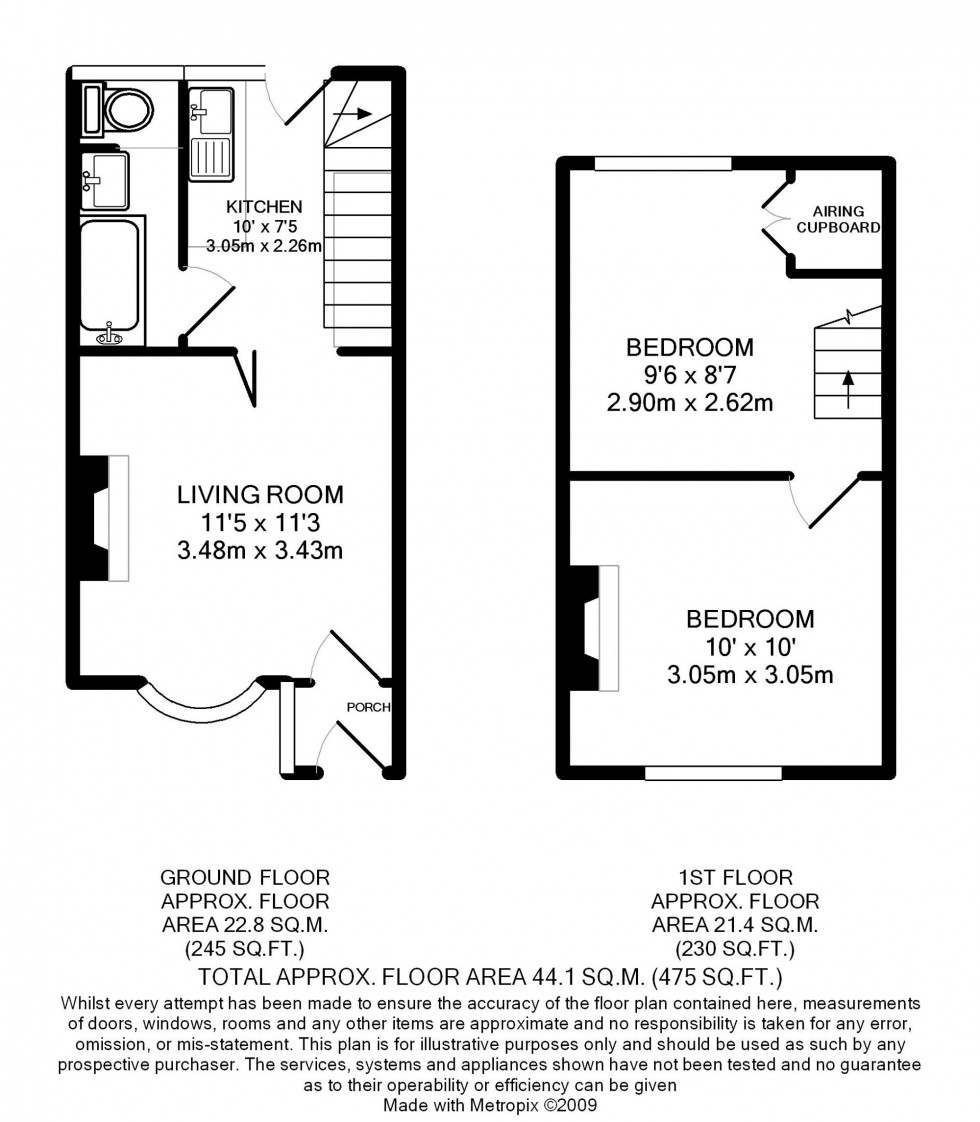 KITCHEN
10' x 7'5
3.05m x 2.26m

LIVING ROOM
11'5 x 11'3
3.48m x 3.43m

PORCH

AIRING CUPBOARD

BEDROOM
9'6 x 8'7
2.90m x 2.62m

BEDROOM
10' x 10'
3.05m x 3.05m

GROUND FLOOR
APPROX. FLOOR
AREA 22.8 SQ.M.
(245 SQ.FT.)

1ST FLOOR
APPROX. FLOOR
AREA 21.4 SQ.M.
(230 SQ.FT.)

TOTAL APPROX. FLOOR AREA 44.1 SQ.M. (475 SQ.FT.)

Whilst every attempt has been made to ensure the accuracy of the floor plan contained here, measurements of doors, windows, rooms and any other items are approximate and no responsibility is taken for any error, omission, or mis-statement. This plan is for illustrative purposes only and should be used as such by any prospective purchaser. The services, systems and appliances shown have not been tested and no guarantee as to their operability or efficiency can be given
Made with Metropix ©2009